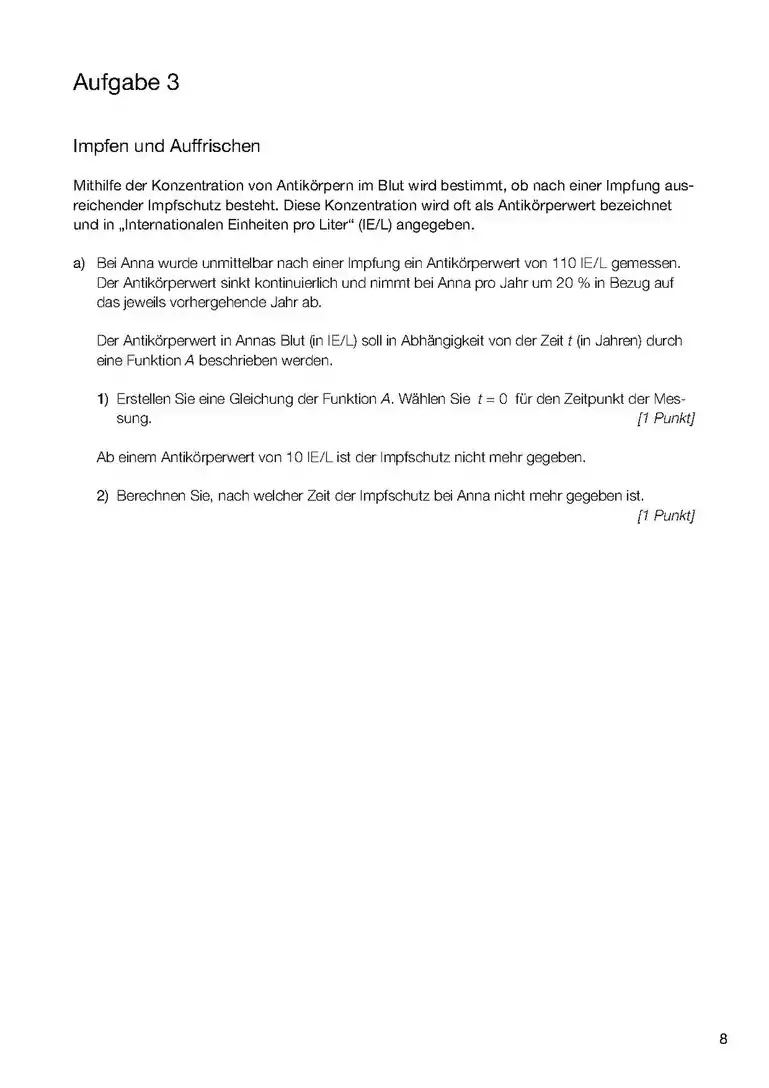 Aufgabe 3

Impfen und Auffrischen

Mithilfe der Konzentration von Antikörpern im Blut wird bestimmt, ob nach einer Impfung ausreichender Impfschutz besteht. Diese Konzentration wird oft als Antikörperwert bezeichnet und in „Internationalen Einheiten pro Liter“ (IE/L) angegeben.

a) Bei Anna wurde unmittelbar nach einer Impfung ein Antikörperwert von 110 IE/L gemessen. Der Antikörperwert sinkt kontinuierlich und nimmt bei Anna pro Jahr um 20 % in Bezug auf das jeweils vorhergehende Jahr ab.

Der Antikörperwert in Annas Blut (in IE/L) soll in Abhängigkeit von der Zeit $t$ (in Jahren) durch eine Funktion $A$ beschrieben werden.

1) Erstellen Sie eine Gleichung der Funktion $A$. Wählen Sie $t = 0$ für den Zeitpunkt der Messung. [1 Punkt]

Ab einem Antikörperwert von 10 IE/L ist der Impfschutz nicht mehr gegeben.

2) Berechnen Sie, nach welcher Zeit der Impfschutz bei Anna nicht mehr gegeben ist. [1 Punkt]

8